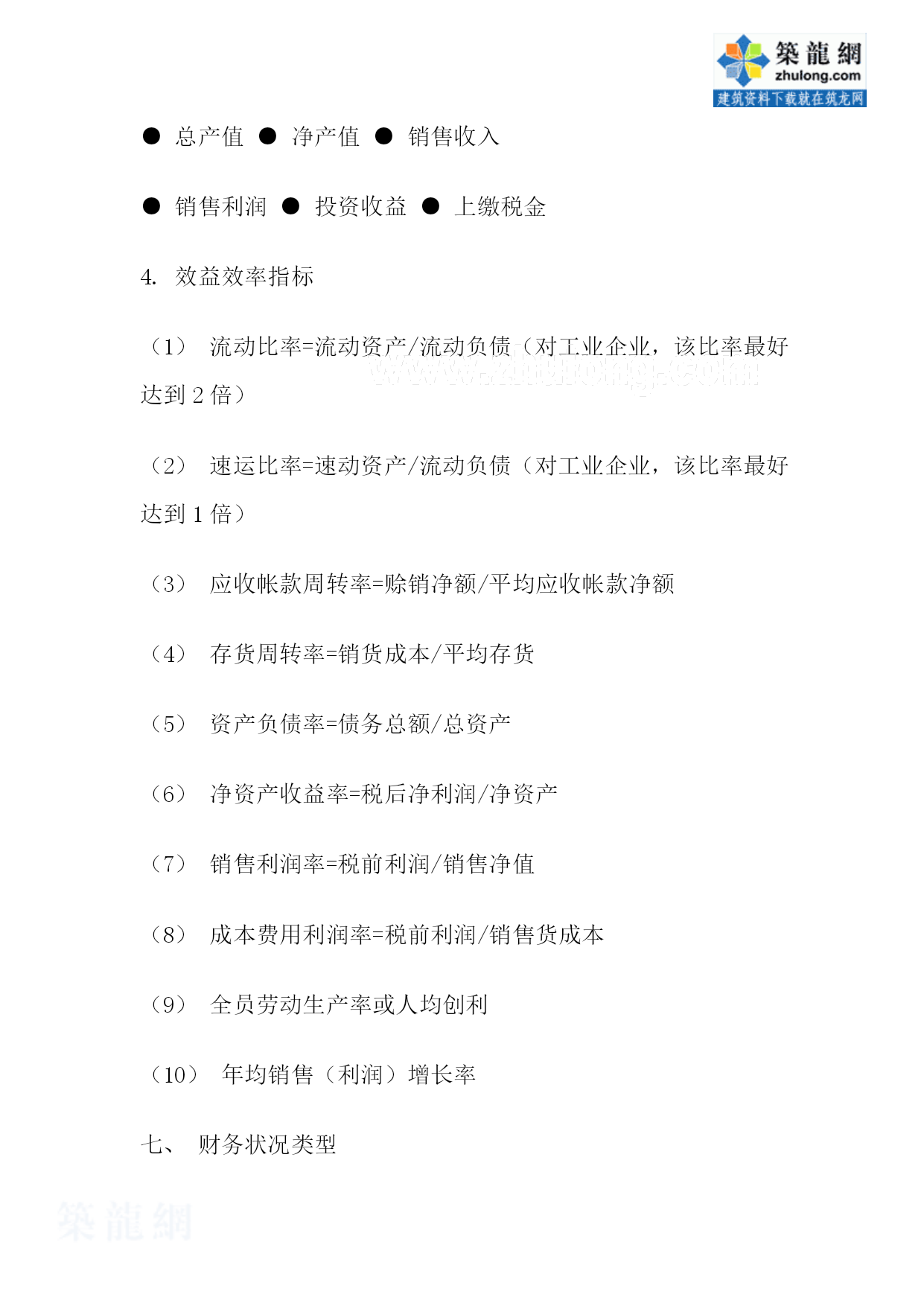 築龍網
zhulong.com
建筑资料下载就在筑龙网

● 总产值 ● 净产值 ● 销售收入

● 销售利润 ● 投资收益 ● 上缴税金

4. 效益效率指标

（1） 流动比率=流动资产/流动负债（对工业企业，该比率最好达到 2 倍）

www.zhulong.com

（2） 速运比率=速动资产/流动负债（对工业企业，该比率最好达到 1 倍）

（3） 应收帐款周转率=赊销净额/平均应收帐款净额

（4） 存货周转率=销货成本/平均存货

（5） 资产负债率=债务总额/总资产

（6） 净资产收益率=税后净利润/净资产

（7） 销售利润率=税前利润/销售净值

（8） 成本费用利润率=税前利润/销售货成本

（9） 全员劳动生产率或人均创利

（10） 年均销售（利润）增长率

七、 财务状况类型

築龍網